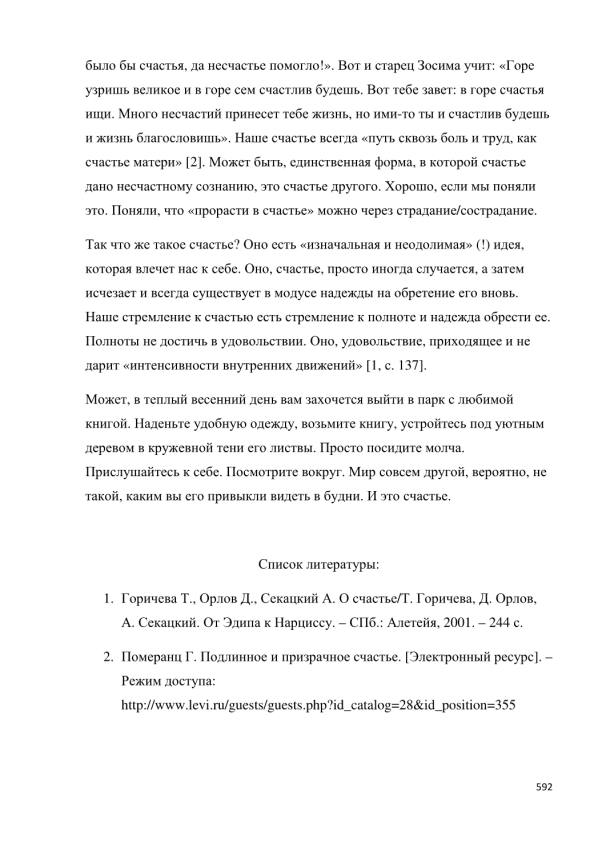 было бы счастья, да несчастье помогло!». Вот и старец Зосима учит: «Горе узришь великое и в горе сем счастлив будешь. Вот тебе завет: в горе счастья ищи. Много несчастий принесет тебе жизнь, но ими-то ты и счастлив будешь и жизнь благословишь». Наше счастье всегда «путь сквозь боль и труд, как счастье матери» [2]. Может быть, единственная форма, в которой счастье дано несчастному сознанию, это счастье другого. Хорошо, если мы поняли это. Поняли, что «прорасти в счастье» можно через страдание/сострадание.

Так что же такое счастье? Оно есть «изначальная и неодолимая» (!) идея, которая влечет нас к себе. Оно, счастье, просто иногда случается, а затем исчезает и всегда существует в модусе надежды на обретение его вновь. Наше стремление к счастью есть стремление к полноте и надежда обрести ее. Полноты не достичь в удовольствии. Оно, удовольствие, приходящее и не дарит «интенсивности внутренних движений» [1, с. 137].

Может, в теплый весенний день вам захочется выйти в парк с любимой книгой. Наденьте удобную одежду, возьмите книгу, устройтесь под уютным деревом в кружевной тени его листвы. Просто посидите молча. Прислушайтесь к себе. Посмотрите вокруг. Мир совсем другой, вероятно, не такой, каким вы его привыкли видеть в будни. И это счастье.

Список литературы:

1. Горичева Т., Орлов Д., Секацкий А. О счастье/Т. Горичева, Д. Орлов, А. Секацкий. От Эдипа к Нарциссу. – СПб.: Алетейя, 2001. – 244 с.

2. Померанц Г. Подлинное и призрачное счастье. [Электронный ресурс]. – Режим доступа: http://www.levi.ru/guests/guests.php?id_catalog=28&id_position=355

592